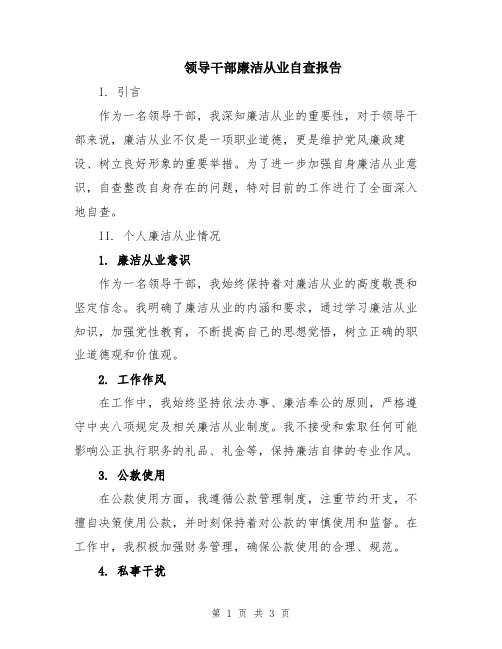 领导干部廉洁从业自查报告

I. 引言

作为一名领导干部，我深知廉洁从业的重要性，对于领导干部来说，廉洁从业不仅是一项职业道德，更是维护党风廉政建设、树立良好形象的重要举措。为了进一步加强自身廉洁从业意识，自查整改自身存在的问题，特对目前的工作进行了全面深入地自查。

II. 个人廉洁从业情况

1. 廉洁从业意识

作为一名领导干部，我始终保持着对廉洁从业的高度敬畏和坚定信念。我明确了廉洁从业的内涵和要求，通过学习廉洁从业知识，加强党性教育，不断提高自己的思想觉悟，树立正确的职业道德观和价值观。

2. 工作作风

在工作中，我始终坚持依法办事、廉洁奉公的原则，严格遵守中央八项规定及相关廉洁从业制度。我不接受和索取任何可能影响公正执行职务的礼品、礼金等，保持廉洁自律的专业作风。

3. 公款使用

在公款使用方面，我遵循公款管理制度，注重节约开支，不擅自决策使用公款，并时刻保持着对公款的审慎使用和监督。在工作中，我积极加强财务管理，确保公款使用的合理、规范。

4. 私事干扰

第 1 页 共 3 页